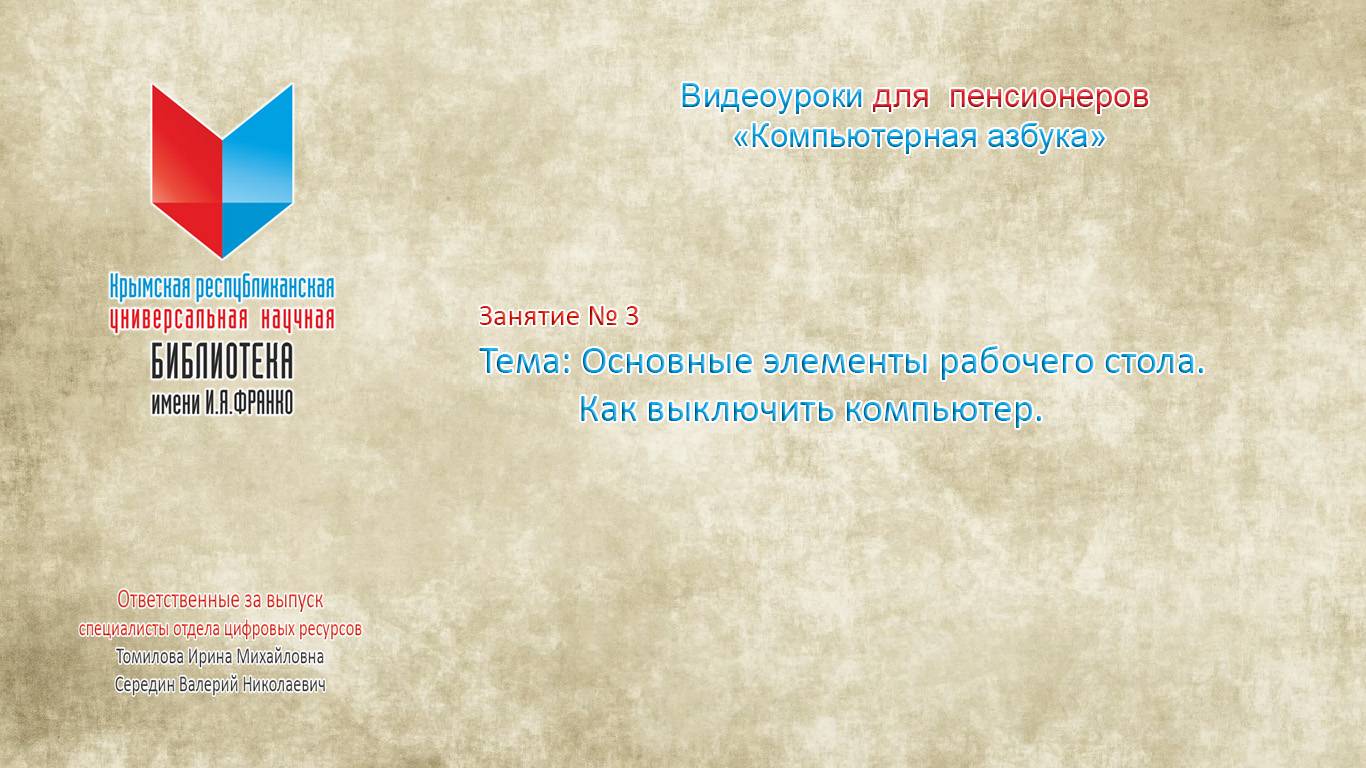 Крымская республиканская
универсальная научная
БИБЛИОТЕКА
имени И.Я.ФРАНКО

Видеоуроки для пенсионеров
«Компьютерная азбука»

Занятие № 3
Тема: Основные элементы рабочего стола.
Как выключить компьютер.

Ответственные за выпуск
специалисты отдела цифровых ресурсов
Томилова Ирина Михайловна
Середин Валерий Николаевич